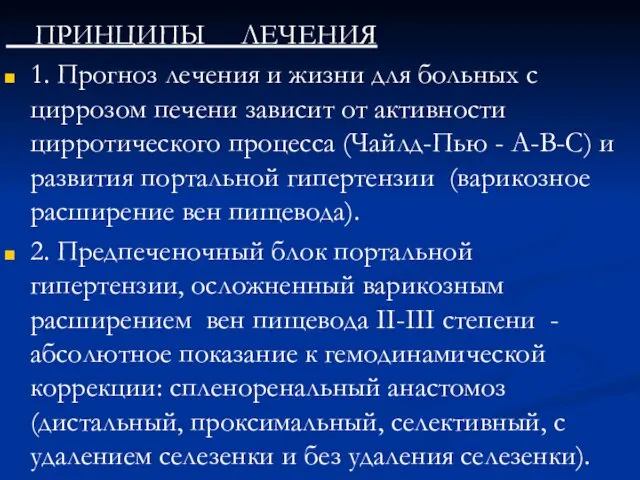 ПРИНЦИПЫ ЛЕЧЕНИЯ

1. Прогноз лечения и жизни для больных с циррозом печени зависит от активности цирротического процесса (Чайлд-Пью - А-В-С) и развития портальной гипертензии (варикозное расширение вен пищевода).

2. Предпеченочный блок портальной гипертензии, осложненный варикозным расширением вен пищевода II-III степени - абсолютное показание к гемодинамической коррекции: спленоренальный анастомоз (дистальный, проксимальный, селективный, с удалением селезенки и без удаления селезенки).